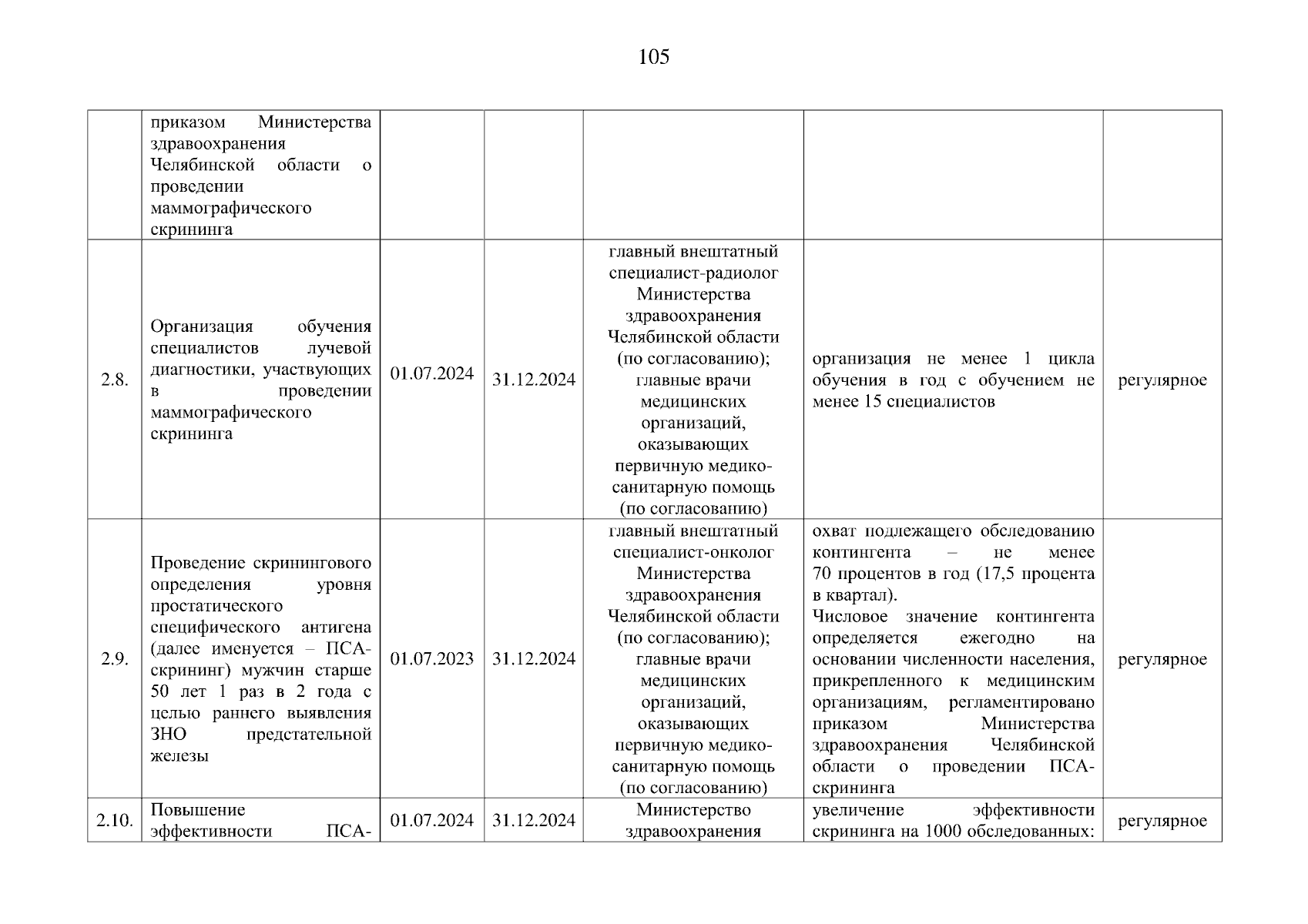 105

|  |  |  |  |  |  |  |
|---|---|---|---|---|---|---|
|  | приказом Министерства здравоохранения Челябинской области о проведении маммографического скрининга |  |  |  |  |  |
| 2.8. | Организация обучения специалистов лучевой диагностики, участвующих в проведении маммографического скрининга | 01.07.2024 | 31.12.2024 | главный внештатный специалист-радиолог Министерства здравоохранения Челябинской области (по согласованию); главные врачи медицинских организаций, оказывающих первичную медико-санитарную помощь (по согласованию) | организация не менее 1 цикла обучения в год с обучением не менее 15 специалистов | регулярное |
| 2.9. | Проведение скринингового определения уровня простатического специфического антигена (далее именуется – ПСА-скрининг) мужчин старше 50 лет 1 раз в 2 года с целью раннего выявления ЗНО предстательной железы | 01.07.2023 | 31.12.2024 | главный внештатный специалист-онколог Министерства здравоохранения Челябинской области (по согласованию); главные врачи медицинских организаций, оказывающих первичную медико-санитарную помощь (по согласованию) | охват подлежащего обследованию контингента – не менее 70 процентов в год (17,5 процента в квартал). Числовое значение контингента определяется ежегодно на основании численности населения, прикрепленного к медицинским организациям, регламентировано приказом Министерства здравоохранения Челябинской области о проведении ПСА-скрининга | регулярное |
| 2.10. | Повышение эффективности ПСА- | 01.07.2024 | 31.12.2024 | Министерство здравоохранения | увеличение эффективности скрининга на 1000 обследованных: | регулярное |